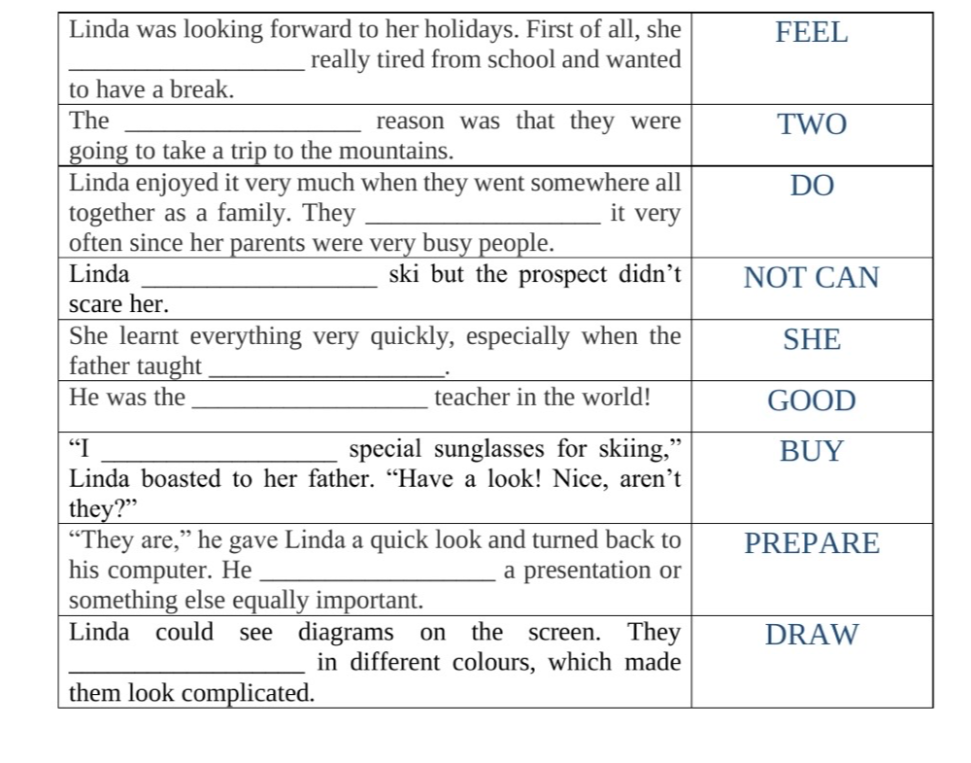 | Linda was looking forward to her holidays. First of all, she ____ really tired from school and wanted to have a break. | FEEL |
|---|---|
| The ____ reason was that they were going to take a trip to the mountains. | TWO |
| Linda enjoyed it very much when they went somewhere all together as a family. They ____ it very often since her parents were very busy people. | DO |
| Linda ____ ski but the prospect didn't scare her. | NOT CAN |
| She learnt everything very quickly, especially when the father taught ____. | SHE |
| He was the ____ teacher in the world! | GOOD |
| "I ____ special sunglasses for skiing," Linda boasted to her father. "Have a look! Nice, aren't they?" | BUY |
| "They are," he gave Linda a quick look and turned back to his computer. He ____ a presentation or something else equally important. | PREPARE |
| Linda could see diagrams on the screen. They ____ in different colours, which made them look complicated. | DRAW |